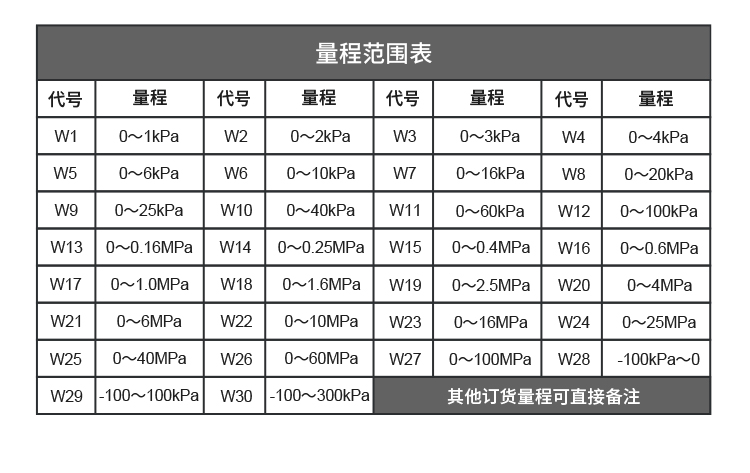 量程范围表

| 代号 | 量程 | 代号 | 量程 | 代号 | 量程 | 代号 | 量程 |
|---|---|---|---|---|---|---|---|
| W1 | 0～1kPa | W2 | 0～2kPa | W3 | 0～3kPa | W4 | 0～4kPa |
| W5 | 0～6kPa | W6 | 0～10kPa | W7 | 0～16kPa | W8 | 0～20kPa |
| W9 | 0～25kPa | W10 | 0～40kPa | W11 | 0～60kPa | W12 | 0～100kPa |
| W13 | 0～0.16MPa | W14 | 0～0.25MPa | W15 | 0～0.4MPa | W16 | 0～0.6MPa |
| W17 | 0～1.0MPa | W18 | 0～1.6MPa | W19 | 0～2.5MPa | W20 | 0～4MPa |
| W21 | 0～6MPa | W22 | 0～10MPa | W23 | 0～16MPa | W24 | 0～25MPa |
| W25 | 0～40MPa | W26 | 0～60MPa | W27 | 0～100MPa | W28 | -100kPa～0 |
| W29 | -100～100kPa | W30 | -100～300kPa | 其他订货量程可直接备注 | | | |